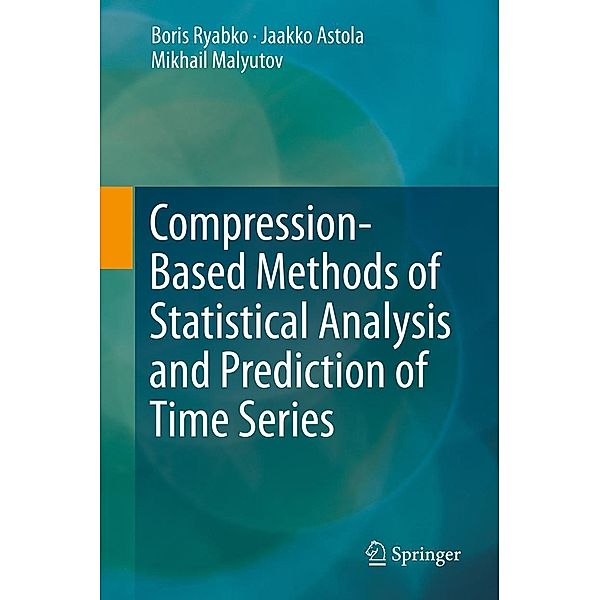 Boris Ryabko · Jaakko Astola
Mikhail Malyutov

Compression-Based Methods of Statistical Analysis and Prediction of Time Series

Springer